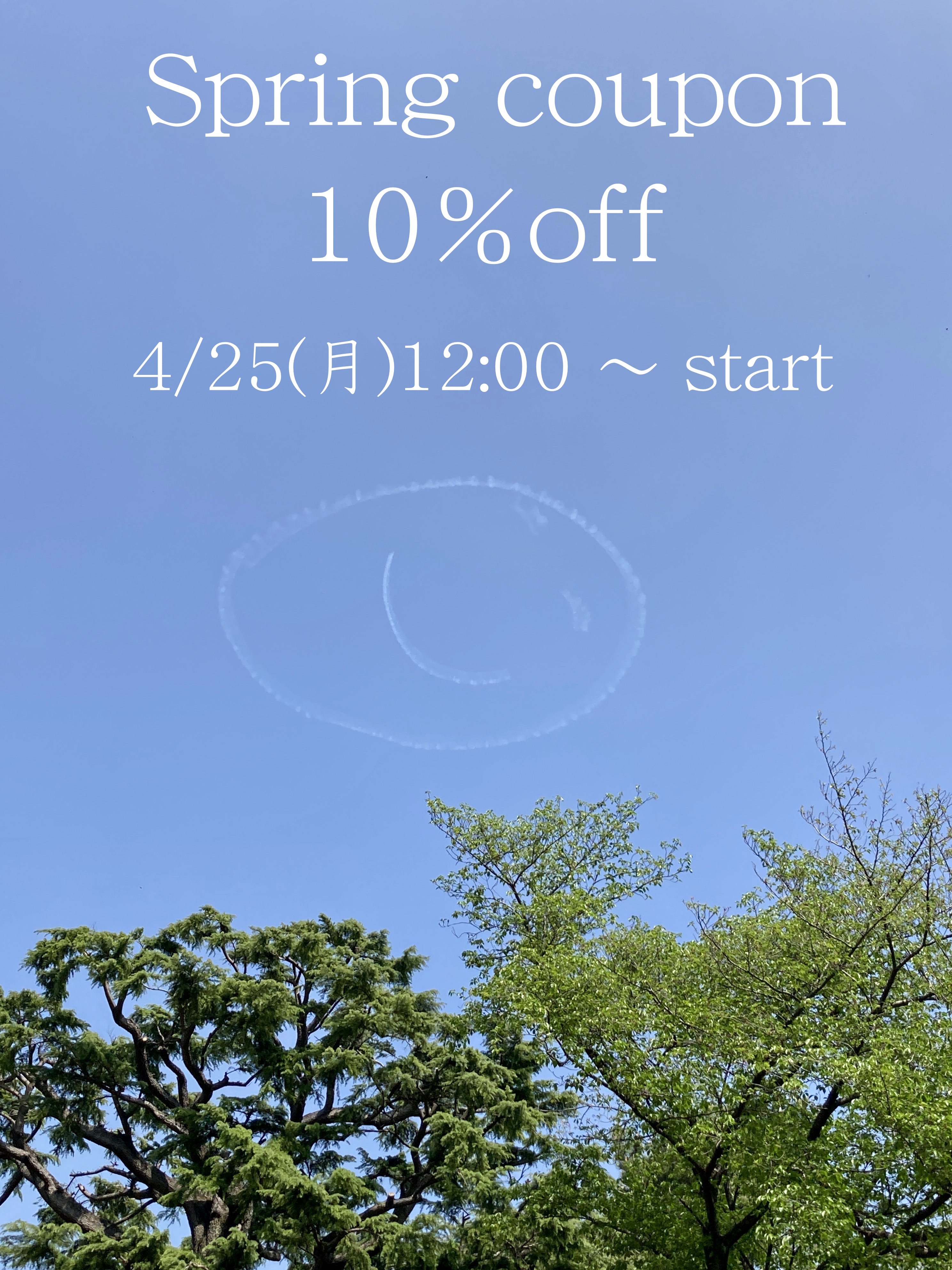 Spring coupon
10%off

4/25(月)12:00 ～ start